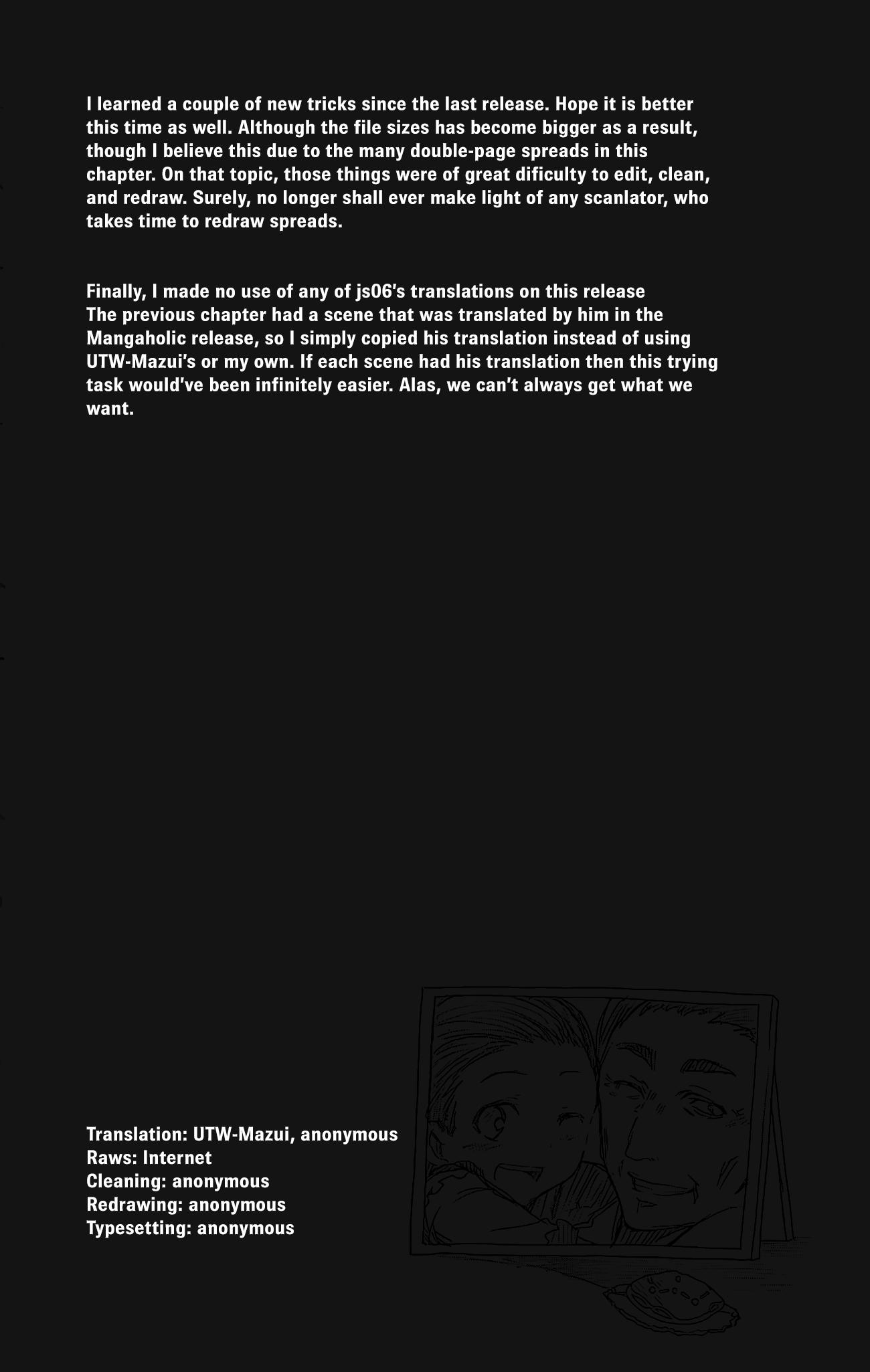 I learned a couple of new tricks since the last release. Hope it is better this time as well. Although the file sizes has become bigger as a result, though I believe this due to the many double-page spreads in this chapter. On that topic, those things were of great dificulty to edit, clean, and redraw. Surely, no longer shall ever make light of any scanlator, who takes time to redraw spreads.

Finally, I made no use of any of js06's translations on this release
The previous chapter had a scene that was translated by him in the Mangaholic release, so I simply copied his translation instead of using UTW-Mazui's or my own. If each scene had his translation then this trying task would've been infinitely easier. Alas, we can't always get what we want.

Translation: UTW-Mazui, anonymous
Raws: Internet
Cleaning: anonymous
Redrawing: anonymous
Typesetting: anonymous